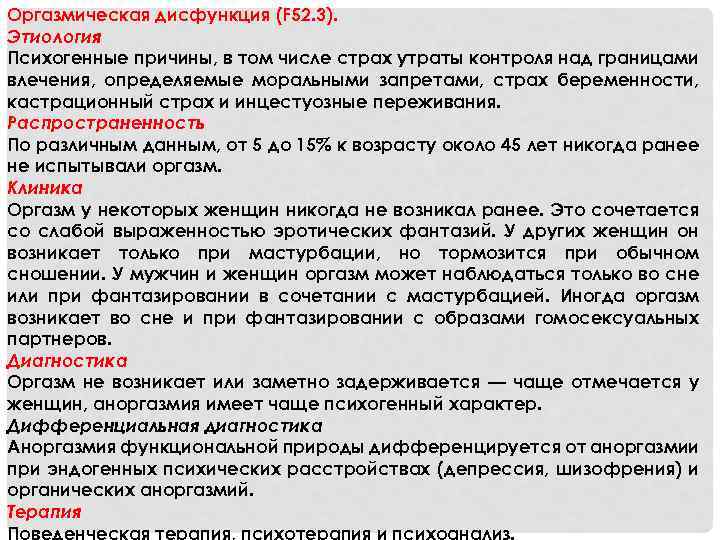 Оргазмическая дисфункция (F52.3).
Этиология

Психогенные причины, в том числе страх утраты контроля над границами влечения, определяемые моральными запретами, страх беременности, кастрационный страх и инцестуозные переживания.

Распространенность

По различным данным, от 5 до 15% к возрасту около 45 лет никогда ранее не испытывали оргазм.

Клиника

Оргазм у некоторых женщин никогда не возникал ранее. Это сочетается со слабой выраженностью эротических фантазий. У других женщин он возникает только при мастурбации, но тормозится при обычном сношении. У мужчин и женщин оргазм может наблюдаться только во сне или при фантазировании в сочетании с мастурбацией. Иногда оргазм возникает во сне и при фантазировании с образами гомосексуальных партнеров.

Диагностика

Оргазм не возникает или заметно задерживается — чаще отмечается у женщин, аноргазмия имеет чаще психогенный характер.

Дифференциальная диагностика

Аноргазмия функциональной природы дифференцируется от аноргазмии при эндогенных психических расстройствах (депрессия, шизофрения) и органических аноргазмий.

Терапия

Поведенческая терапия, психотерапия и психоанализ.